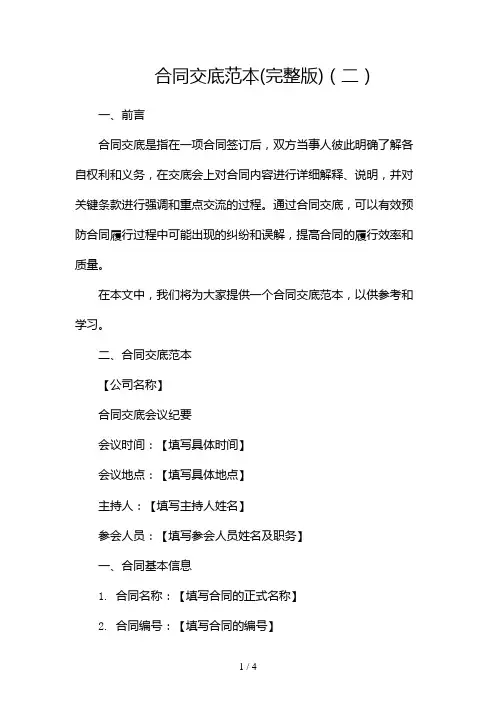 合同交底范本(完整版)（二）

一、前言

合同交底是指在一项合同签订后，双方当事人彼此明确了解各自权利和义务，在交底会上对合同内容进行详细解释、说明，并对关键条款进行强调和重点交流的过程。通过合同交底，可以有效预防合同履行过程中可能出现的纠纷和误解，提高合同的履行效率和质量。

在本文中，我们将为大家提供一个合同交底范本，以供参考和学习。

二、合同交底范本

【公司名称】

合同交底会议纪要

会议时间：【填写具体时间】

会议地点：【填写具体地点】

主持人：【填写主持人姓名】

参会人员：【填写参会人员姓名及职务】

一、合同基本信息

1. 合同名称：【填写合同的正式名称】

2. 合同编号：【填写合同的编号】

1 / 4